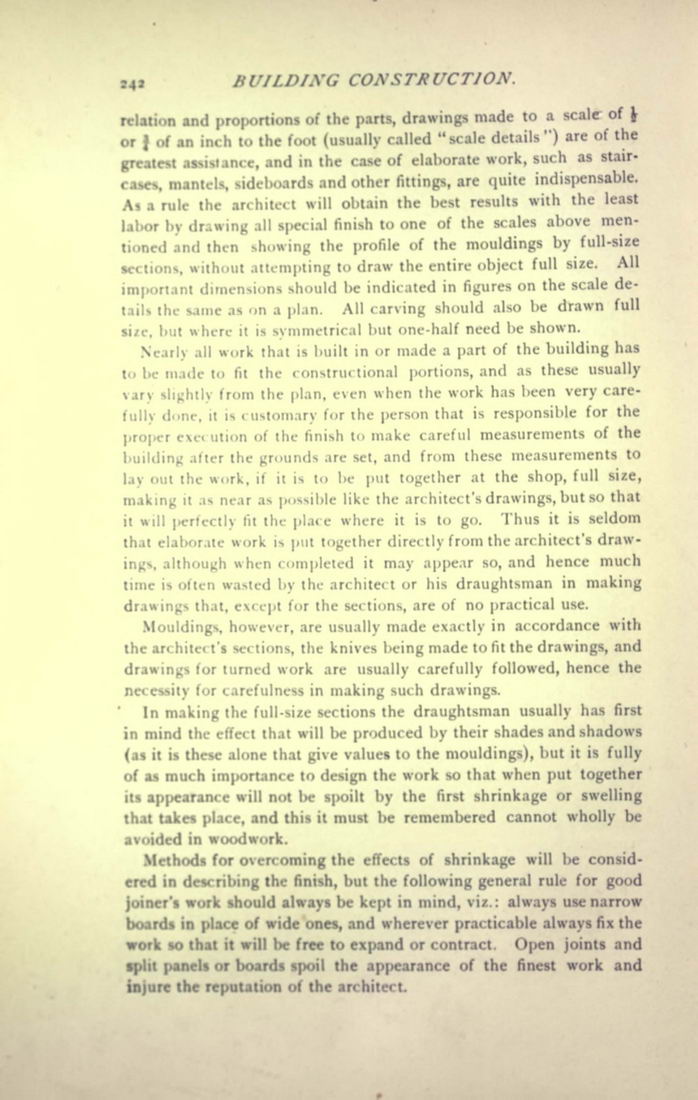 242 BUILDING CONSTRUCTION.

relation and proportions of the parts, drawings made to a scale of $\frac{1}{2}$ or $\frac{3}{4}$ of an inch to the foot (usually called "scale details") are of the greatest assistance, and in the case of elaborate work, such as staircases, mantels, sideboards and other fittings, are quite indispensable. As a rule the architect will obtain the best results with the least labor by drawing all special finish to one of the scales above mentioned and then showing the profile of the mouldings by full-size sections, without attempting to draw the entire object full size. All important dimensions should be indicated in figures on the scale details the same as on a plan. All carving should also be drawn full size, but where it is symmetrical but one-half need be shown.

Nearly all work that is built in or made a part of the building has to be made to fit the constructional portions, and as these usually vary slightly from the plan, even when the work has been very carefully done, it is customary for the person that is responsible for the proper execution of the finish to make careful measurements of the building after the grounds are set, and from these measurements to lay out the work, if it is to be put together at the shop, full size, making it as near as possible like the architect's drawings, but so that it will perfectly fit the place where it is to go. Thus it is seldom that elaborate work is put together directly from the architect's drawings, although when completed it may appear so, and hence much time is often wasted by the architect or his draughtsman in making drawings that, except for the sections, are of no practical use.

Mouldings, however, are usually made exactly in accordance with the architect's sections, the knives being made to fit the drawings, and drawings for turned work are usually carefully followed, hence the necessity for carefulness in making such drawings.

In making the full-size sections the draughtsman usually has first in mind the effect that will be produced by their shades and shadows (as it is these alone that give values to the mouldings), but it is fully of as much importance to design the work so that when put together its appearance will not be spoilt by the first shrinkage or swelling that takes place, and this it must be remembered cannot wholly be avoided in woodwork.

Methods for overcoming the effects of shrinkage will be considered in describing the finish, but the following general rule for good joiner's work should always be kept in mind, viz.: always use narrow boards in place of wide ones, and wherever practicable always fix the work so that it will be free to expand or contract. Open joints and split panels or boards spoil the appearance of the finest work and injure the reputation of the architect.